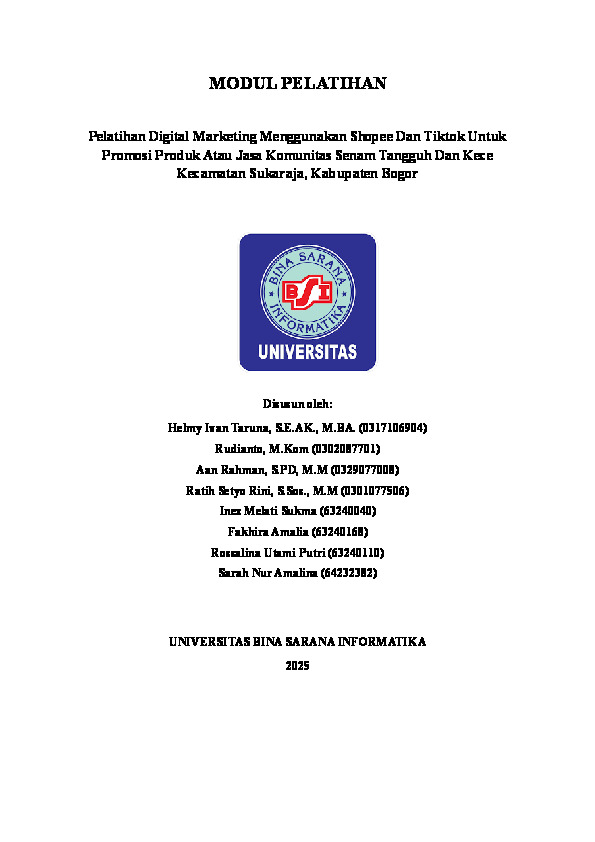 MODUL PELATIHAN

Pelatihan Digital Marketing Menggunakan Shopee Dan Tiktok Untuk Promosi Produk Atau Jasa Komunitas Senam Tangguh Dan Kece Kecamatan Sukaraja, Kabupaten Bogor

BINA SARANA INFORMATIKA

BSI

UNIVERSITAS

Disusun oleh:

Helmy Ivan Taruna, S.E.AK., M.BA. (0317106904)

Rudianto, M.Kom (0302087701)

Aan Rahman, S.PD, M.M (0329077008)

Ratih Setyo Rini, S.Sos., M.M (0301077506)

Inez Melati Sukma (63240040)

Fakhira Amalia (63240168)

Rossalina Utami Putri (63240110)

Sarah Nur Amalina (64232382)

UNIVERSITAS BINA SARANA INFORMATIKA

2025